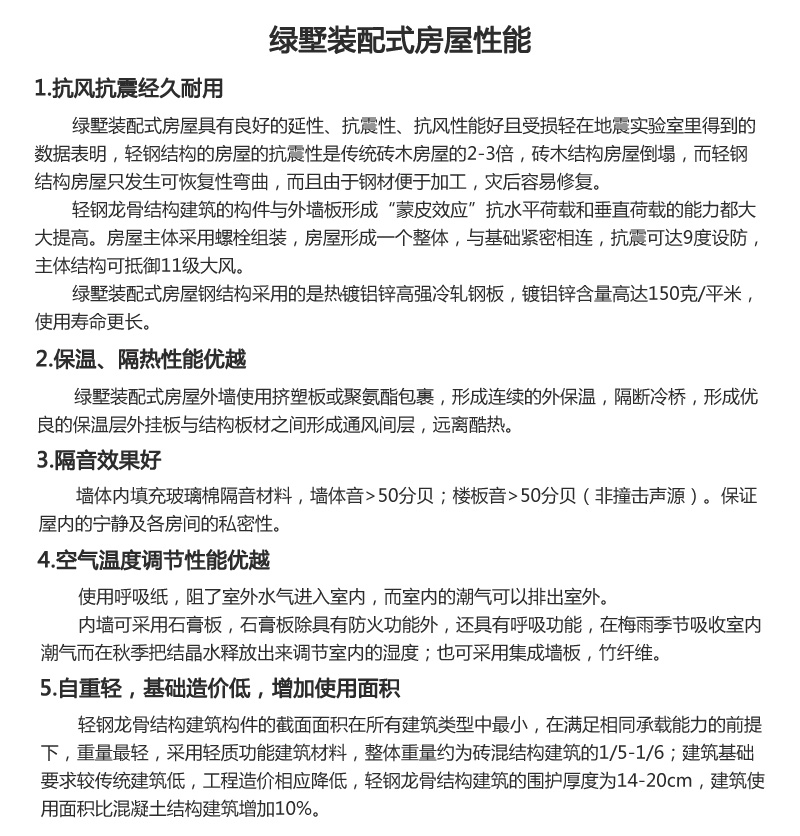 绿墅装配式房屋性能

1.抗风抗震经久耐用

绿墅装配式房屋具有良好的延性、抗震性、抗风性能好且受损轻在地震实验室里得到的数据表明，轻钢结构的房屋的抗震性是传统砖木房屋的2-3倍，砖木结构房屋倒塌，而轻钢结构房屋只发生可恢复性弯曲，而且由于钢材便于加工，灾后容易修复。

轻钢龙骨结构建筑的构件与外墙板形成“蒙皮效应”抗水平荷载和垂直荷载的能力都大大提高。房屋主体采用螺栓组装，房屋形成一个整体，与基础紧密相连，抗震可达9度设防，主体结构可抵御11级大风。

绿墅装配式房屋钢结构采用的是热镀铝锌高强冷轧钢板，镀铝锌含量高达150克/平米，使用寿命更长。

2.保温、隔热性能优越

绿墅装配式房屋外墙使用挤塑板或聚氨酯包裹，形成连续的外保温，隔断冷桥，形成优良的保温层外挂板与结构板材之间形成通风间层，远离酷热。

3.隔音效果好

墙体内填充玻璃棉隔音材料，墙体音>50分贝；楼板音>50分贝（非撞击声源）。保证屋内的宁静及各房间的私密性。

4.空气温度调节性能优越

使用呼吸纸，阻了室外水气进入室内，而室内的潮气可以排出室外。

内墙可采用石膏板，石膏板除具有防火功能外，还具有呼吸功能，在梅雨季节吸收室内潮气而在秋季把结晶水释放出来调节室内的湿度；也可采用集成墙板，竹纤维。

5.自重轻，基础造价低，增加使用面积

轻钢龙骨结构建筑构件的截面面积在所有建筑类型中最小，在满足相同承载能力的前提下，重量最轻，采用轻质功能建筑材料，整体重量约为砖混结构建筑的1/5-1/6；建筑基础要求较传统建筑低，工程造价相应降低，轻钢龙骨结构建筑的围护厚度为14-20cm，建筑使用面积比混凝土结构建筑增加10%。